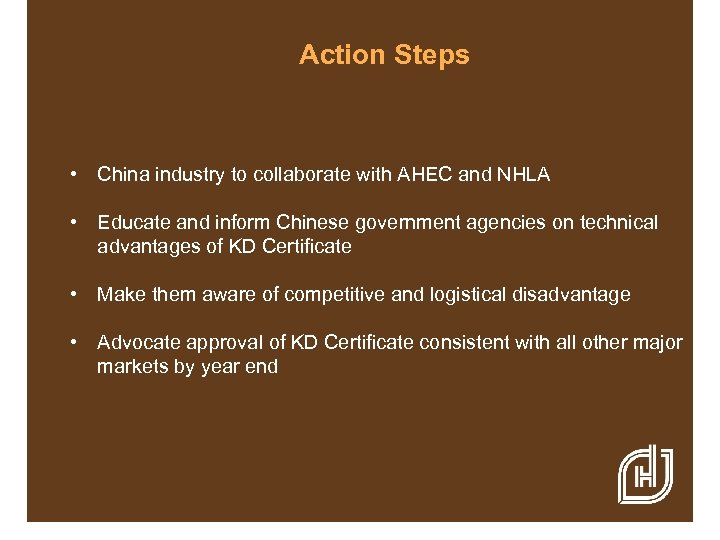 Action Steps

• China industry to collaborate with AHEC and NHLA

• Educate and inform Chinese government agencies on technical advantages of KD Certificate

• Make them aware of competitive and logistical disadvantage

• Advocate approval of KD Certificate consistent with all other major markets by year end